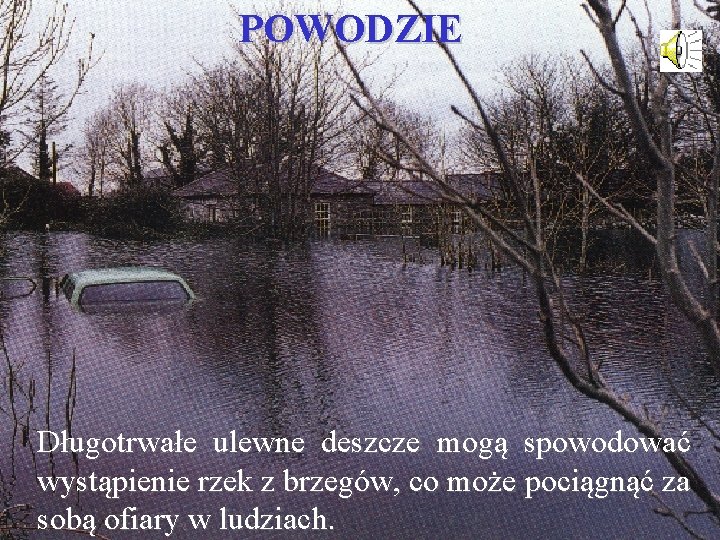 POWODZIE

Długotrwałe ulewne deszcze mogą spowodować wystąpienie rzek z brzegów, co może pociągnąć za sobą ofiary w ludziach.